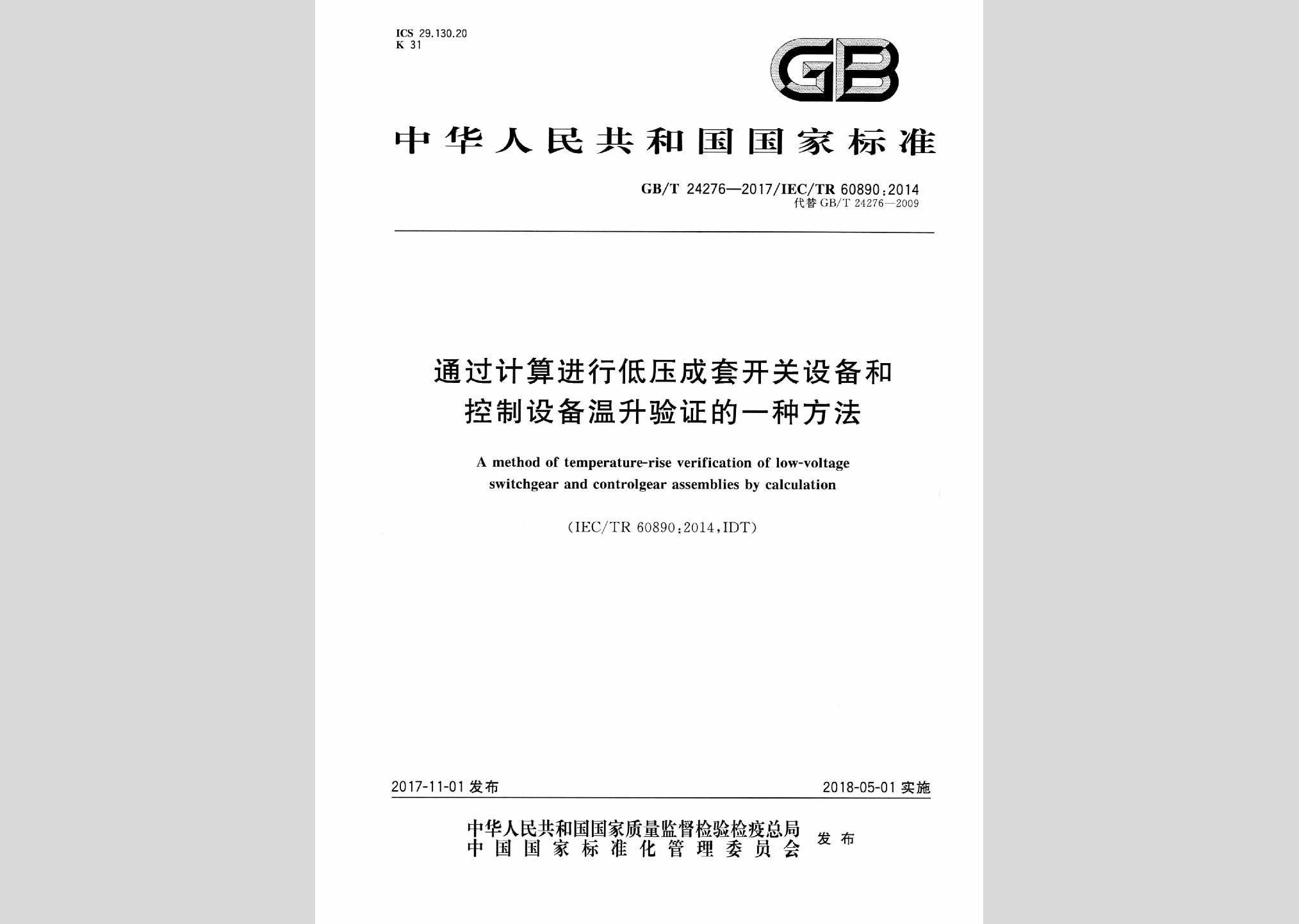 ICS 29.130.20
K 31

GB

中华人民共和国国家标准

GB/T 24276—2017/IEC/TR 60890:2014
代替 GB/T 24276—2009

通过计算进行低压成套开关设备和控制设备温升验证的一种方法

A method of temperature-rise verification of low-voltage switchgear and controlgear assemblies by calculation

(IEC/TR 60890:2014,IDT)

2017-11-01 发布

2018-05-01 实施

中华人民共和国国家质量监督检验检疫总局
中国国家标准化管理委员会
发布